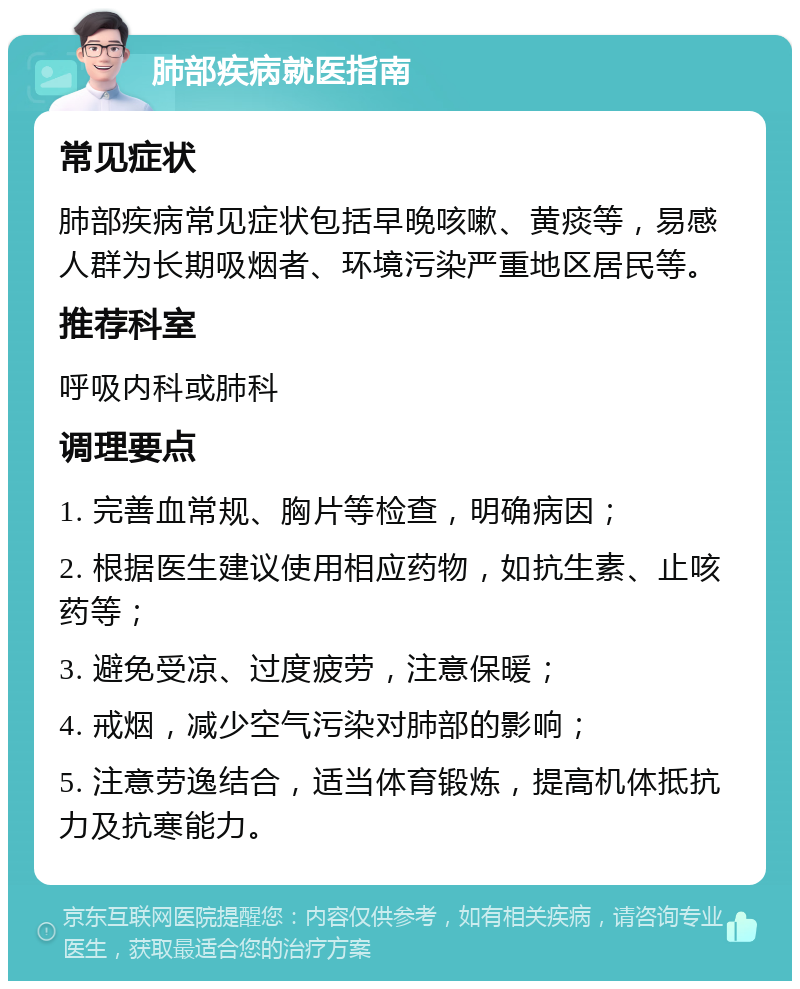 肺部疾病就医指南

常见症状

肺部疾病常见症状包括早晚咳嗽、黄痰等，易感人群为长期吸烟者、环境污染严重地区居民等。

推荐科室

呼吸内科或肺科

调理要点

1. 完善血常规、胸片等检查，明确病因；

2. 根据医生建议使用相应药物，如抗生素、止咳药等；

3. 避免受凉、过度疲劳，注意保暖；

4. 戒烟，减少空气污染对肺部的影响；

5. 注意劳逸结合，适当体育锻炼，提高机体抵抗力及抗寒能力。

京东互联网医院提醒您：内容仅供参考，如有相关疾病，请咨询专业医生，获取最适合您的治疗方案